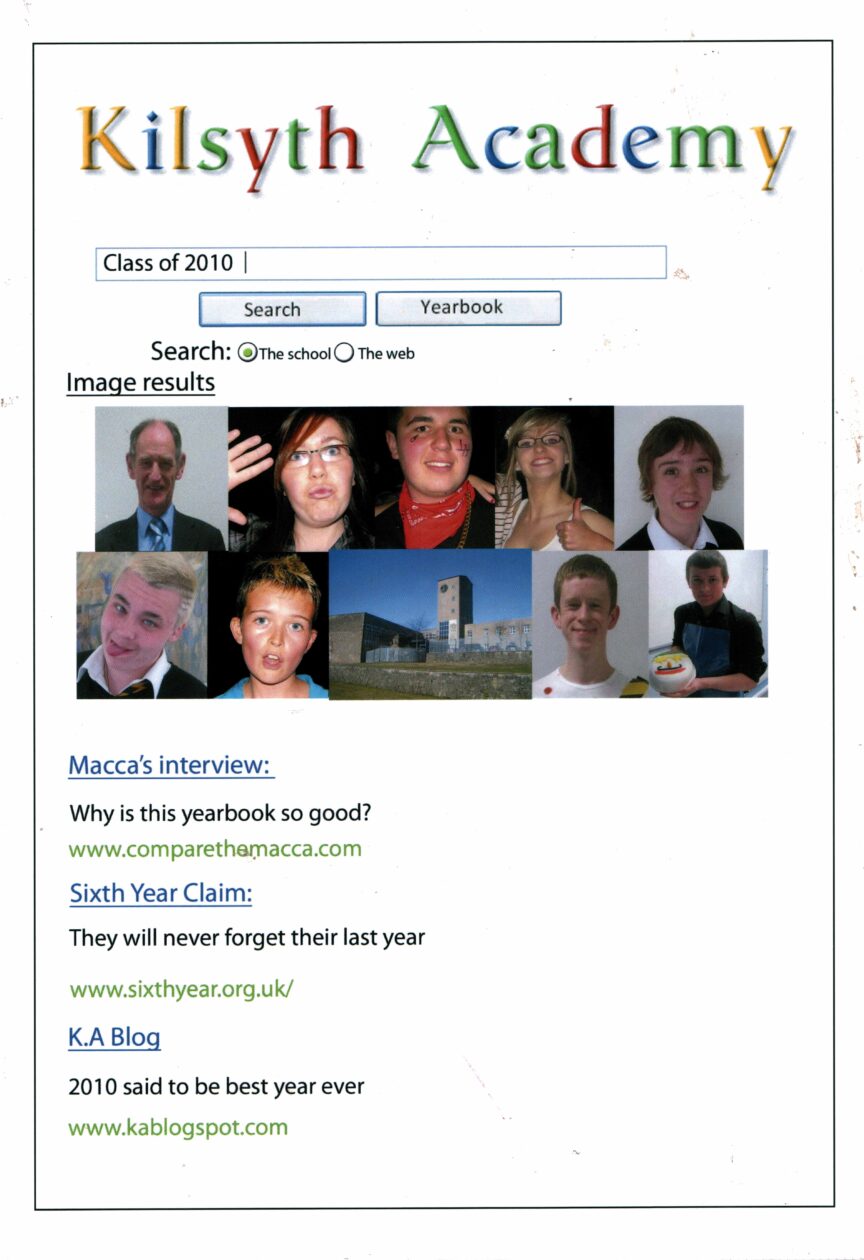 Kilsyth Academy

Class of 2010

Search Yearbook

Search: The school The web

Image results

Macca's interview:

Why is this yearbook so good?

www.comparethemacca.com

Sixth Year Claim:

They will never forget their last year

www.sixthyear.org.uk/

K.A Blog

2010 said to be best year ever

www.kablogspot.com